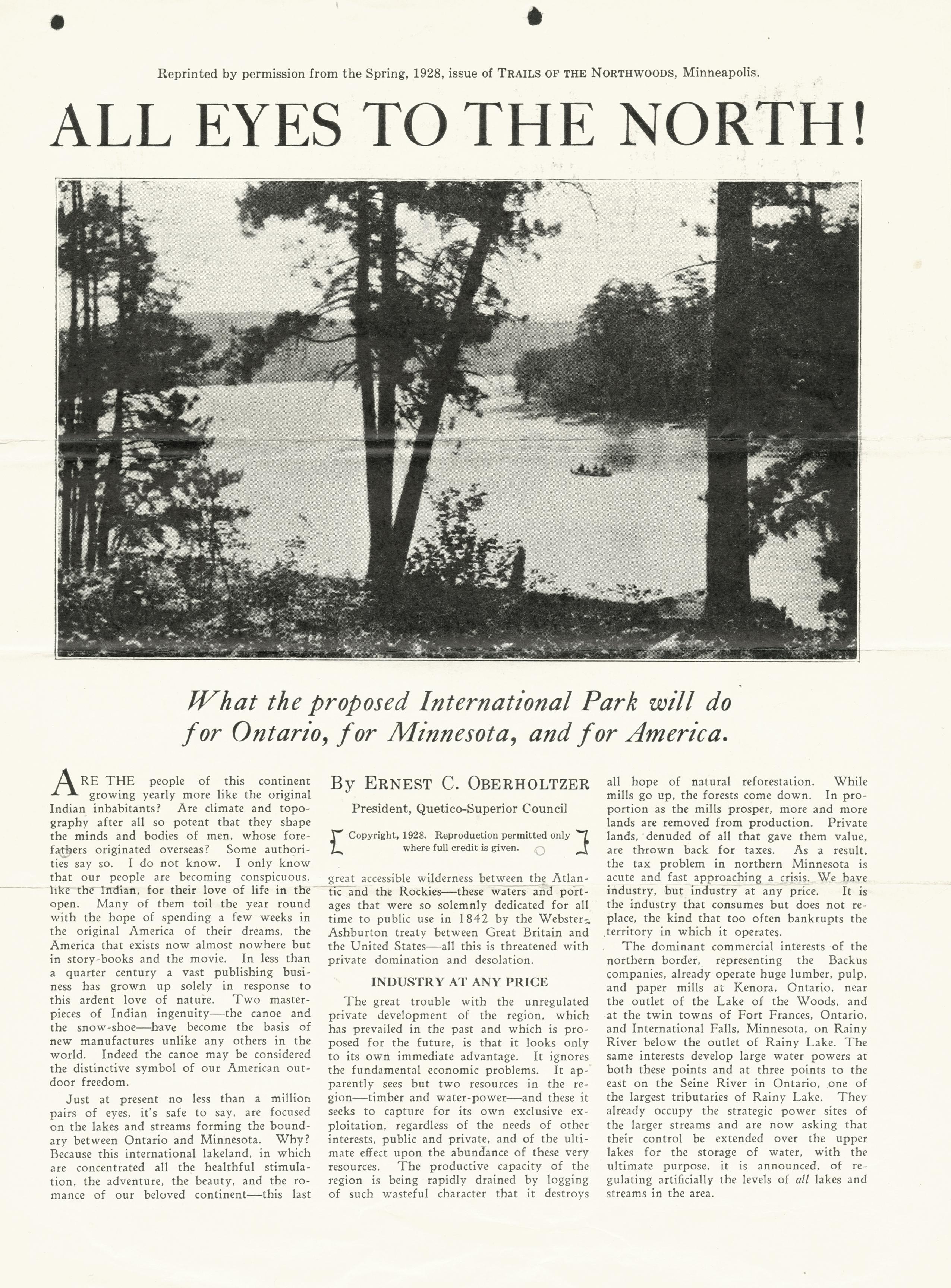 Reprinted by permission from the Spring, 1928, issue of TRAILS OF THE NORTHWOODS, Minneapolis.

ALL EYES TO THE NORTH!

What the proposed International Park will do for Ontario, for Minnesota, and for America.

ARE THE people of this continent growing yearly more like the original Indian inhabitants? Are climate and topography after all so potent that they shape the minds and bodies of men, whose forefathers originated overseas? Some authorities say so. I do not know. I only know that our people are becoming conspicuous, like the Indian, for their love of life in the open. Many of them toil the year round with the hope of spending a few weeks in the original America of their dreams, the America that exists now almost nowhere but in story-books and the movie. In less than a quarter century a vast publishing business has grown up solely in response to this ardent love of nature. Two masterpieces of Indian ingenuity—the canoe and the snow-shoe—have become the basis of new manufactures unlike any others in the world. Indeed the canoe may be considered the distinctive symbol of our American outdoor freedom.

Just at present no less than a million pairs of eyes, it's safe to say, are focused on the lakes and streams forming the boundary between Ontario and Minnesota. Why? Because this international lakeland, in which are concentrated all the healthful stimulation, the adventure, the beauty, and the romance of our beloved continent—this last

By ERNEST C. OBERHOLTZER
President, Quetico-Superior Council

Copyright, 1928. Reproduction permitted only where full credit is given.

great accessible wilderness between the Atlantic and the Rockies—these waters and portages that were so solemnly dedicated for all time to public use in 1842 by the Webster-Ashburton treaty between Great Britain and the United States—all this is threatened with private domination and desolation.

INDUSTRY AT ANY PRICE

The great trouble with the unregulated private development of the region, which has prevailed in the past and which is proposed for the future, is that it looks only to its own immediate advantage. It ignores the fundamental economic problems. It apparently sees but two resources in the region—timber and water-power—and these it seeks to capture for its own exclusive exploitation, regardless of the needs of other interests, public and private, and of the ultimate effect upon the abundance of these very resources. The productive capacity of the region is being rapidly drained by logging of such wasteful character that it destroys all hope of natural reforestation. While mills go up, the forests come down. In proportion as the mills prosper, more and more lands are removed from production. Private lands, denuded of all that gave them value, are thrown back for taxes. As a result, the tax problem in northern Minnesota is acute and fast approaching a crisis. We have industry, but industry at any price. It is the industry that consumes but does not replace, the kind that too often bankrupts the territory in which it operates.

The dominant commercial interests of the northern border, representing the Backus companies, already operate huge lumber, pulp, and paper mills at Kenora, Ontario, near the outlet of the Lake of the Woods, and at the twin towns of Fort Frances, Ontario, and International Falls, Minnesota, on Rainy River below the outlet of Rainy Lake. The same interests develop large water powers at both these points and at three points to the east on the Seine River in Ontario, one of the largest tributaries of Rainy Lake. They already occupy the strategic power sites of the larger streams and are now asking that their control be extended over the upper lakes for the storage of water, with the ultimate purpose, it is announced, of regulating artificially the levels of all lakes and streams in the area.